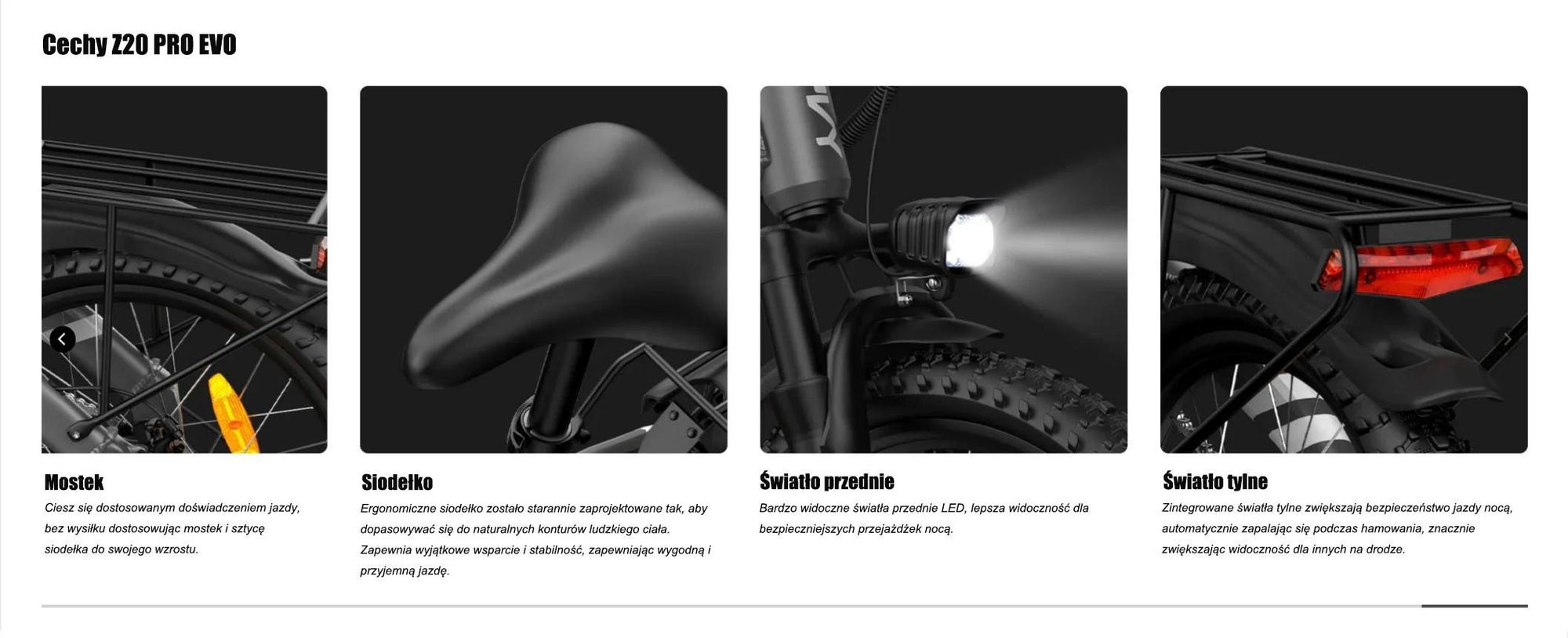 Cechy Z20 PRO EVO

Mostek

Ciesz się dostosowanym doświadczeniem jazdy, bez wysiłku dostosowując mostek i sztycę siodełka do swojego wzrostu.

Siodełko

Ergonomiczne siodełko zostało starannie zaprojektowane tak, aby dopasowywać się do naturalnych konturów ludzkiego ciała. Zapewnia wyjątkowe wsparcie i stabilność, zapewniając wygodną i przyjemną jazdę.

Światło przednie

Bardzo widoczne światła przednie LED, lepsza widoczność dla bezpieczniejszych przejażdżek nocą.

Światło tylne

Zintegrowane światła tylne zwiększają bezpieczeństwo jazdy nocą, automatycznie zapalając się podczas hamowania, znacznie zwiększając widoczność dla innych na drodze.